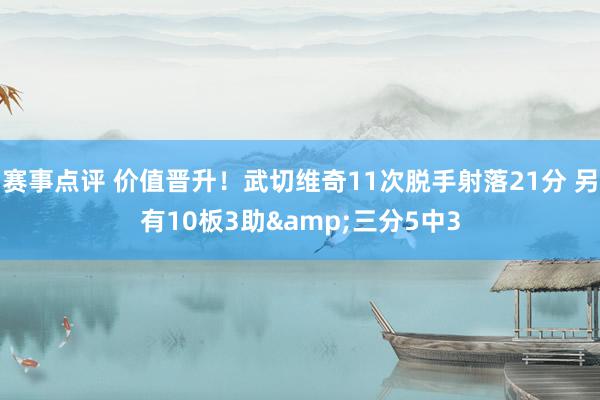 赛事点评 价值晋升！武切维奇11次脱手射落21分 另有10板3助&amp;三分5中3